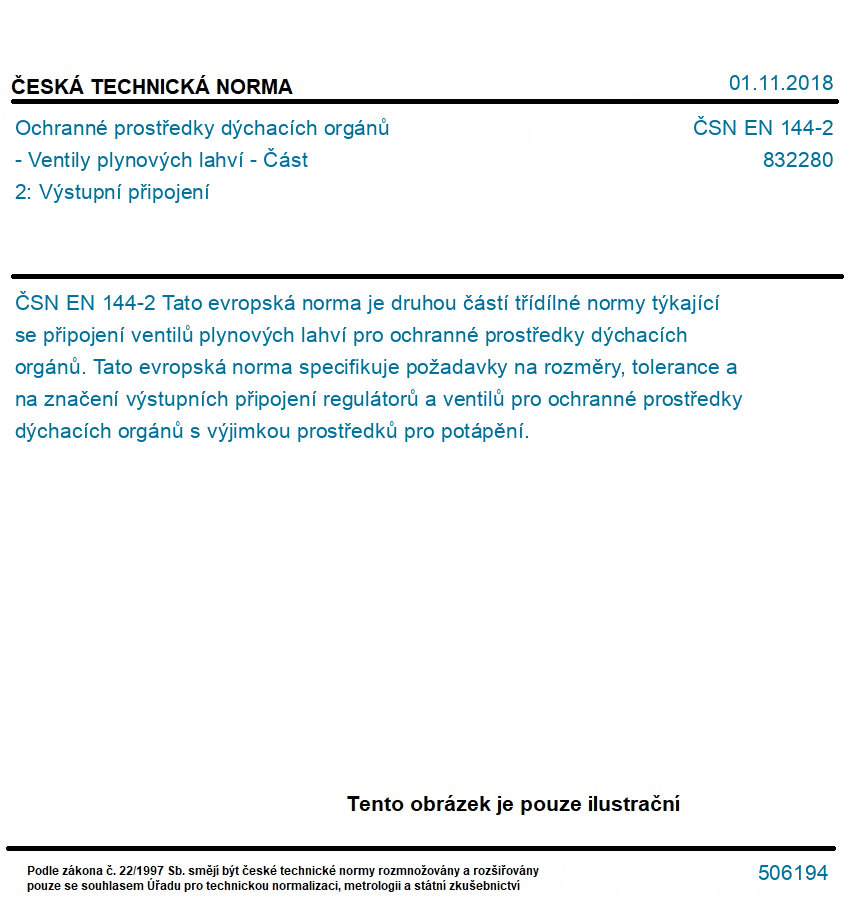 ČESKÁ TECHNICKÁ NORMA

01.11.2018

Ochranné prostředky dýchacích orgánů - Ventily plynových lahví - Část 2: Výstupní připojení

ČSN EN 144-2
832280

ČSN EN 144-2 Tato evropská norma je druhou částí třídílné normy týkající se připojení ventilů plynových lahví pro ochranné prostředky dýchacích orgánů. Tato evropská norma specifikuje požadavky na rozměry, tolerance a na značení výstupních připojení regulátorů a ventilů pro ochranné prostředky dýchacích orgánů s výjimkou prostředků pro potápění.

Tento obrázek je pouze ilustrační

Podle zákona č. 22/1997 Sb. smějí být české technické normy rozmnožovány a rozšiřovány pouze se souhlasem Úřadu pro technickou normalizaci, metrologii a státní zkušebnictví

506194